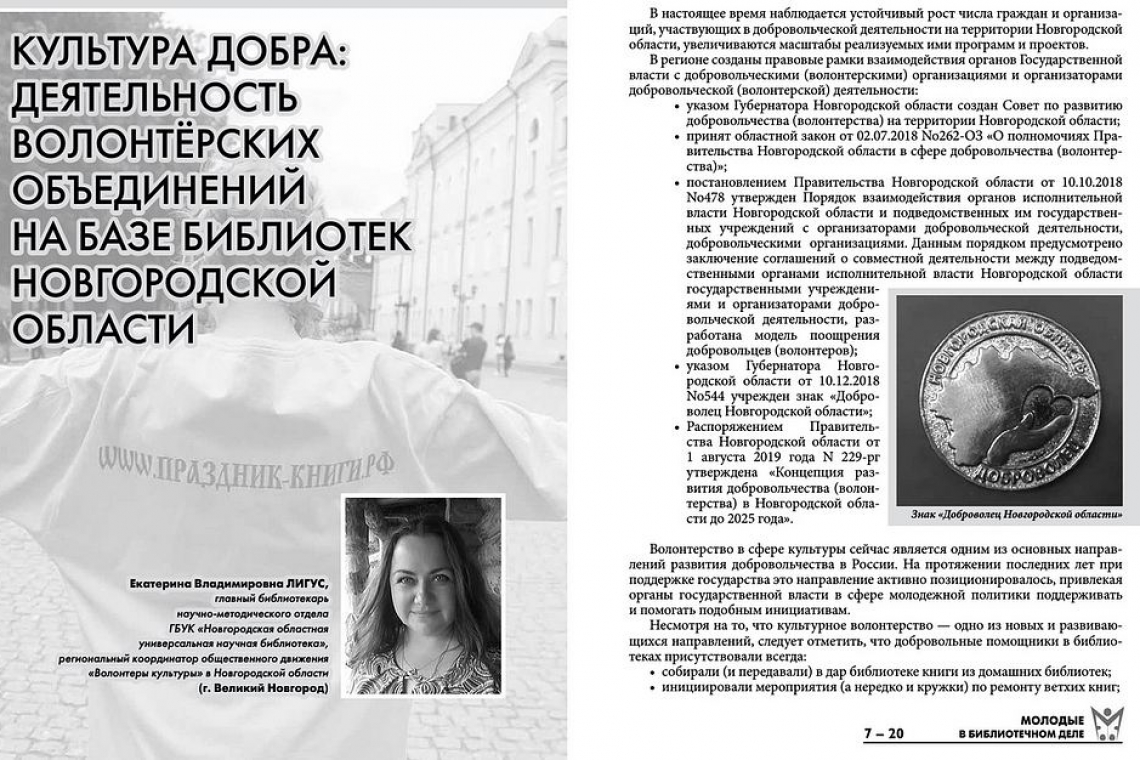 КУЛЬТУРА ДОБРА: ДЕЯТЕЛЬНОСТЬ ВОЛОНТЁРСКИХ ОБЪЕДИНЕНИЙ НА БАЗЕ БИБЛИОТЕК НОВГОРОДСКОЙ ОБЛАСТИ

WWW.ПРАЗДНИК-КНИГИ.РФ

Екатерина Владимировна ЛИГУС, главный библиотекарь научно-методического отдела ГБУК «Новгородская областная универсальная научная библиотека», региональный координатор общественного движения «Волонтеры культуры» в Новгородской области (г. Великий Новгород)

В настоящее время наблюдается устойчивый рост числа граждан и организаций, участвующих в добровольческой деятельности на территории Новгородской области, увеличиваются масштабы реализуемых ими программ и проектов.

В регионе созданы правовые рамки взаимодействия органов Государственной власти с добровольческими (волонтерскими) организациями и организаторами добровольческой (волонтерской) деятельности:

• указом Губернатора Новгородской области создан Совет по развитию добровольчества (волонтерства) на территории Новгородской области;
• принят областной закон от 02.07.2018 №262-ОЗ «О полномочиях Правительства Новгородской области в сфере добровольчества (волонтерства)»;
• постановлением Правительства Новгородской области от 10.10.2018 №478 утвержден Порядок взаимодействия органов исполнительной власти Новгородской области и подведомственных им государственных учреждений с организаторами добровольческой деятельности, добровольческими организациями. Данным порядком предусмотрено заключение соглашений о совместной деятельности между подведомственными органами исполнительной власти Новгородской области государственными учреждениями и организаторами добровольческой деятельности, разработана модель поощрения добровольцев (волонтеров);
• указом Губернатора Новгородской области от 10.12.2018 №544 учрежден знак «Доброволец Новгородской области»;
• Распоряжением Правительства Новгородской области от 1 августа 2019 года N 229-рг утверждена «Концепция развития добровольчества (волонтерства) в Новгородской области до 2025 года».

НОВГОРОДСКАЯ ОБЛАСТЬ ДОБРОВОЛЕЦ

Знак «Доброволец Новгородской области»

Волонтерство в сфере культуры сейчас является одним из основных направлений развития добровольчества в России. На протяжении последних лет при поддержке государства это направление активно позиционировалось, привлекая органы государственной власти в сфере молодежной политики поддерживать и помогать подобным инициативам.

Несмотря на то, что культурное волонтерство — одно из новых и развивающихся направлений, следует отметить, что добровольные помощники в библиотеках присутствовали всегда:

• собирали (и передавали) в дар библиотеке книги из домашних библиотек;
• инициировали мероприятия (а нередко и кружки) по ремонту ветхих книг;

7 – 20

МОЛОДЫЕ В БИБЛИОТЕЧНОМ ДЕЛЕ